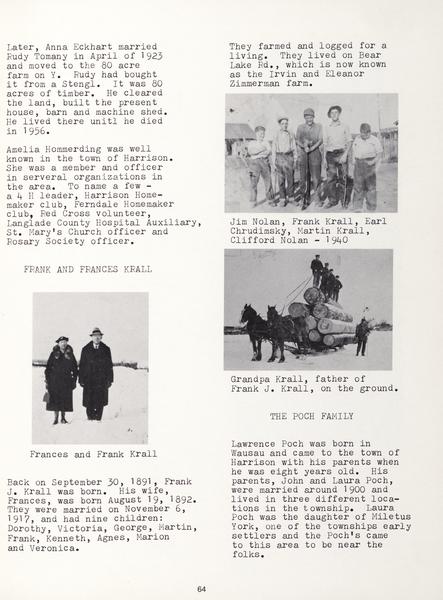 Later, Anna Eckhart married Rudy Tomany in April of 1923 and moved to the 80 acre farm on Y. Rudy had bought it from a Stengl. It was 80 acres of timber. He cleared the land, built the present house, barn and machine shed. He lived there unitl he died in 1956.

Amelia Hommerding was well known in the town of Harrison. She was a member and officer in serveral organizations in the area. To name a few - a 4 H leader, Harrison Homemaker club, Ferndale Homemaker club, Red Cross volunteer, Langlade County Hospital Auxiliary, St. Mary's Church officer and Rosary Society officer.

FRANK AND FRANCES KRALL

Frances and Frank Krall

Back on September 30, 1891, Frank J. Krall was born. His wife, Frances, was born August 19, 1892. They were married on November 6, 1917, and had nine children: Dorothy, Victoria, George, Martin, Frank, Kenneth, Agnes, Marion and Veronica.

They farmed and logged for a living. They lived on Bear Lake Rd., which is now known as the Irvin and Eleanor Zimmerman farm.

Jim Nolan, Frank Krall, Earl Chrudimsky, Martin Krall, Clifford Nolan - 1940

Grandpa Krall, father of Frank J. Krall, on the ground.

THE POCH FAMILY

Lawrence Poch was born in Wausau and came to the town of Harrison with his parents when he was eight years old. His parents, John and Laura Poch, were married around 1900 and lived in three different locations in the township. Laura Poch was the daughter of Miletus York, one of the townships early settlers and the Poch's came to this area to be near the folks.

64